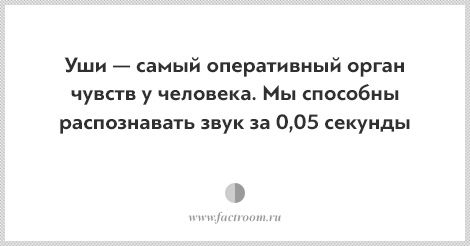 Уши — самый оперативный орган чувств у человека. Мы способны распознавать звук за 0,05 секунды

www.factroom.ru